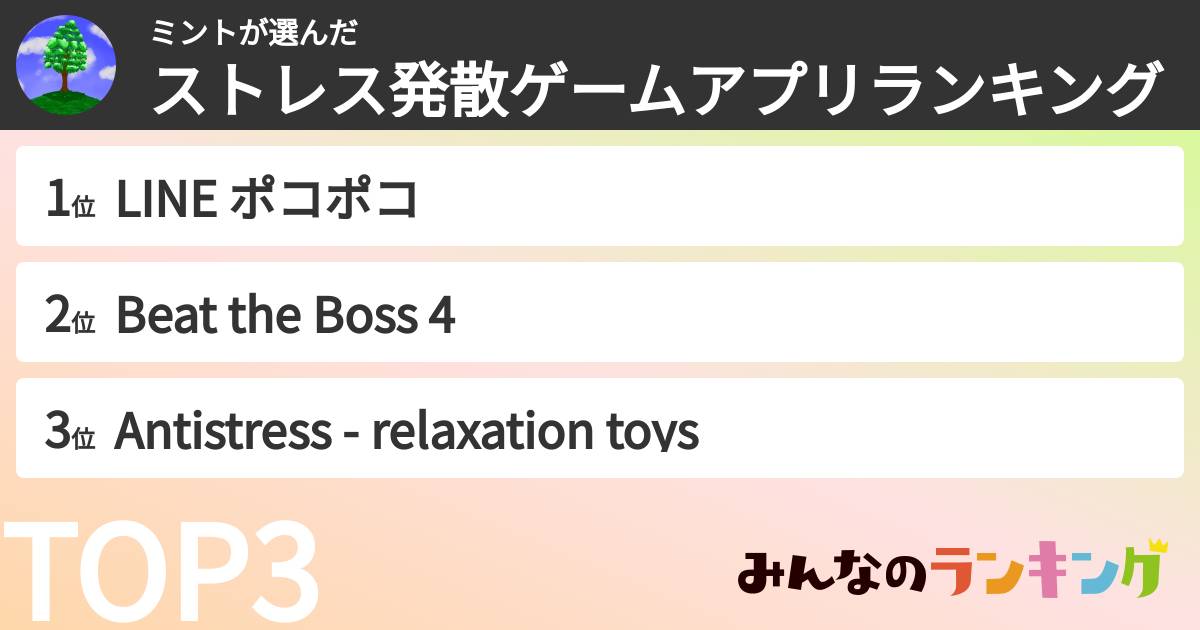 ミントが選んだ
ストレス発散ゲームアプリランキング

1位 LINE ポコポコ

2位 Beat the Boss 4

3位 Antistress - relaxation toys

TOP3

みんなのランキング